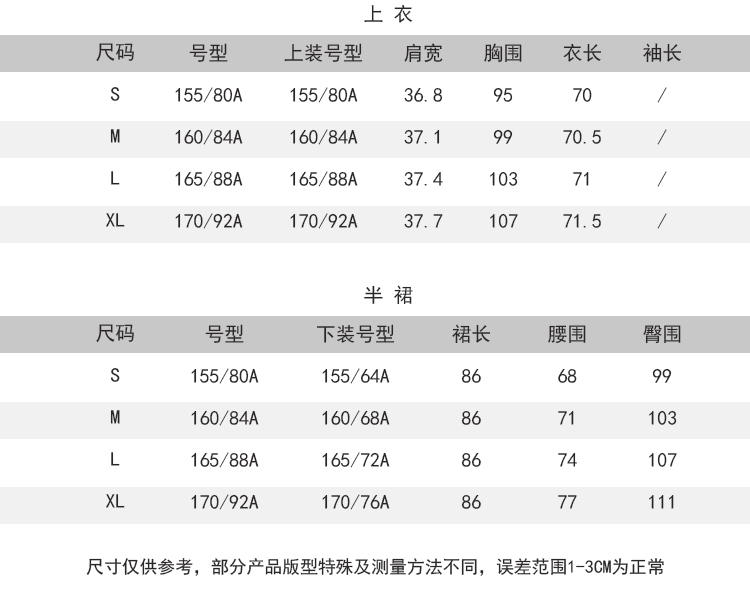 上衣

| 尺码 | 号型 | 上装号型 | 肩宽 | 胸围 | 衣长 | 袖长 |
|---|---|---|---|---|---|---|
| S | 155/80A | 155/80A | 36.8 | 95 | 70 | / |
| M | 160/84A | 160/84A | 37.1 | 99 | 70.5 | / |
| L | 165/88A | 165/88A | 37.4 | 103 | 71 | / |
| XL | 170/92A | 170/92A | 37.7 | 107 | 71.5 | / |

半裙

| 尺码 | 号型 | 下装号型 | 裙长 | 腰围 | 臀围 |
|---|---|---|---|---|---|
| S | 155/80A | 155/64A | 86 | 68 | 99 |
| M | 160/84A | 160/68A | 86 | 71 | 103 |
| L | 165/88A | 165/72A | 86 | 74 | 107 |
| XL | 170/92A | 170/76A | 86 | 77 | 111 |

尺寸仅供参考，部分产品版型特殊及测量方法不同，误差范围1-3CM为正常